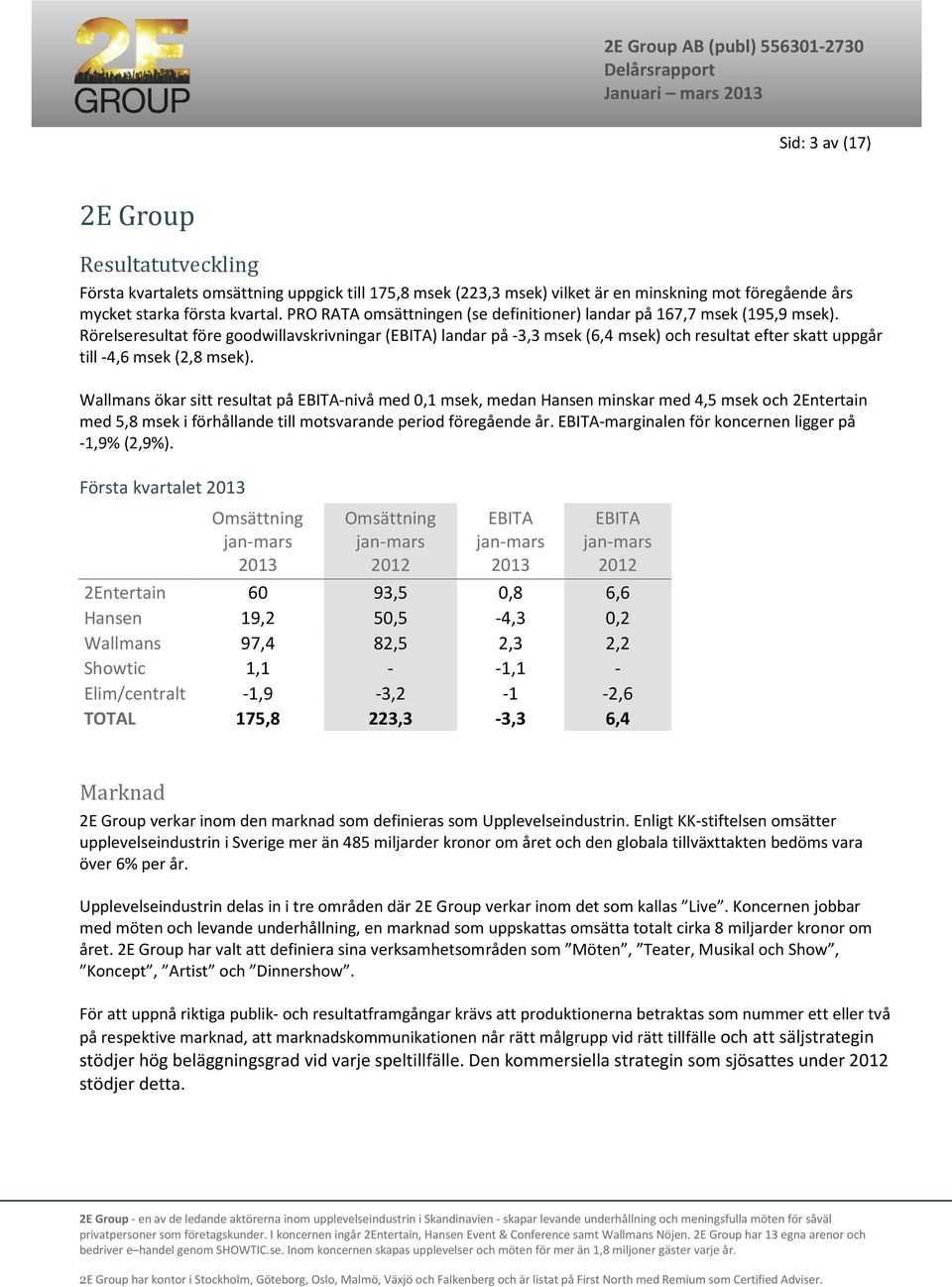 2E GROUP

2E Group AB (publ) 556301-2730
Delårsrapport
Januari – mars 2013

Sid: 3 av (17)

2E Group

Resultatutveckling

Första kvartalets omsättning uppgick till 175,8 msek (223,3 msek) vilket är en minskning mot föregående års mycket starka första kvartal. PRO RATA omsättningen (se definitioner) landar på 167,7 msek (195,9 msek). Rörelseresultat före goodwillavskrivningar (EBITA) landar på -3,3 msek (6,4 msek) och resultat efter skatt uppgår till -4,6 msek (2,8 msek).

Wallmans ökar sitt resultat på EBITA-nivå med 0,1 msek, medan Hansen minskar med 4,5 msek och 2Entertain med 5,8 msek i förhållande till motsvarande period föregående år. EBITA-marginalen för koncernen ligger på -1,9% (2,9%).

Första kvartalet 2013

| | Omsättning jan-mars 2013 | Omsättning jan-mars 2012 | EBITA jan-mars 2013 | EBITA jan-mars 2012 |
|---|---|---|---|---|
| 2Entertain | 60 | 93,5 | 0,8 | 6,6 |
| Hansen | 19,2 | 50,5 | -4,3 | 0,2 |
| Wallmans | 97,4 | 82,5 | 2,3 | 2,2 |
| Showtic | 1,1 | - | -1,1 | - |
| Elim/centralt | -1,9 | -3,2 | -1 | -2,6 |
| TOTAL | 175,8 | 223,3 | -3,3 | 6,4 |

Marknad

2E Group verkar inom den marknad som definieras som Upplevelseindustrin. Enligt KK-stiftelsen omsätter upplevelseindustrin i Sverige mer än 485 miljarder kronor om året och den globala tillväxttakten bedöms vara över 6% per år.

Upplevelseindustrin delas in i tre områden där 2E Group verkar inom det som kallas ”Live”. Koncernen jobbar med möten och levande underhållning, en marknad som uppskattas omsätta totalt cirka 8 miljarder kronor om året. 2E Group har valt att definiera sina verksamhetsområden som ”Möten”, ”Teater, Musikal och Show”, ”Koncept”, ”Artist” och ”Dinnershow”.

För att uppnå riktiga publik- och resultatframgångar krävs att produktionerna betraktas som nummer ett eller två på respektive marknad, att marknadskommunikationen når rätt målgrupp vid rätt tillfälle och att säljstrategin stödjer hög beläggningsgrad vid varje speltillfälle. Den kommersiella strategin som sjösattes under 2012 stödjer detta.

2E Group - en av de ledande aktörerna inom upplevelseindustrin i Skandinavien - skapar levande underhållning och meningsfulla möten för såväl privatpersoner som företagskunder. I koncernen ingår 2Entertain, Hansen Event & Conference samt Wallmans Nöjen. 2E Group har 13 egna arenor och bedriver e–handel genom SHOWTIC.se. Inom koncernen skapas upplevelser och möten för mer än 1,8 miljoner gäster varje år.

2E Group har kontor i Stockholm, Göteborg, Oslo, Malmö, Växjö och Falkenberg och är listat på First North med Remium som Certified Adviser.